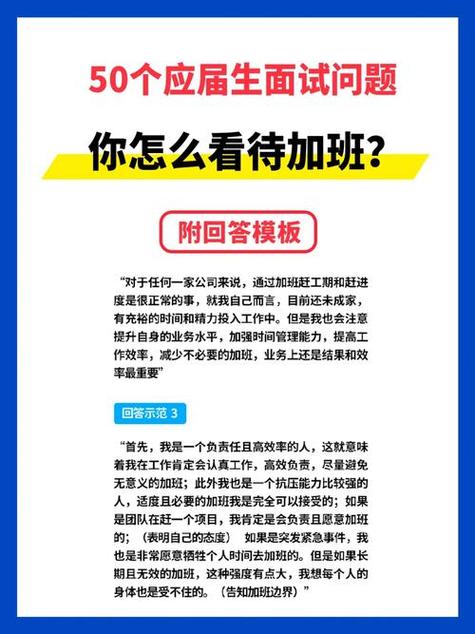 50个应届生面试问题

你怎么看待加班？

附回答模板

“对于任何一家公司来说，通过加班赶工期和赶进度是很正常的事，就我自己而言，目前还未成家，有充裕的时间和精力投入工作中。但是我也会注意提升自身的业务水平，加强时间管理能力，提高工作效率，减少不必要的加班，业务上还是结果和效率最重要”

回答示范 3

“首先，我是一个负责任且高效率的人，这就意味着我在工作肯定会认真工作，高效负责，尽量避免无意义的加班；此外我也是一个抗压能力比较强的人，适度且必要的加班我是完全可以接受的；如果是团队在赶一个项目，我肯定是会负责且愿意加班的；（表明自己的态度） 如果是突发紧急事件，我也是非常愿意牺牲个人时间去加班的。但是如果长期且无效的加班，这种强度有点大，我想每个人的身体也是受不住的。（告知加班边界）”